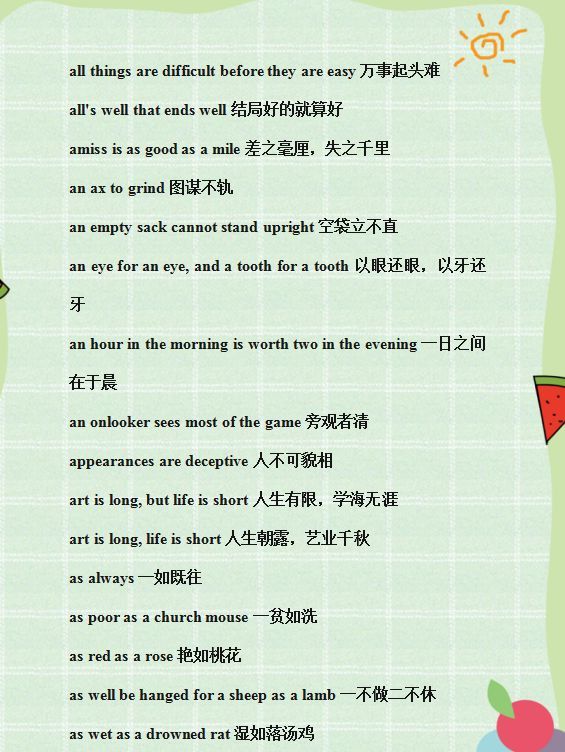 all things are difficult before they are easy 万事起头难

all's well that ends well 结局好的就算好

amiss is as good as a mile 差之毫厘，失之千里

an ax to grind 图谋不轨

an empty sack cannot stand upright 空袋立不直

an eye for an eye, and a tooth for a tooth 以眼还眼，以牙还牙

an hour in the morning is worth two in the evening 一日之间在于晨

an onlooker sees most of the game 旁观者清

appearances are deceptive 人不可貌相

art is long, but life is short 人生有限，学海无涯

art is long, life is short 人生朝露，艺业千秋

as always 一如既往

as poor as a church mouse 一贫如洗

as red as a rose 艳如桃花

as well be hanged for a sheep as a lamb 一不做二不休

as wet as a drowned rat 湿如落汤鸡